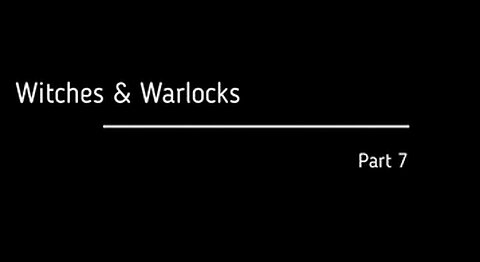 Witches & Warlocks

Part 7